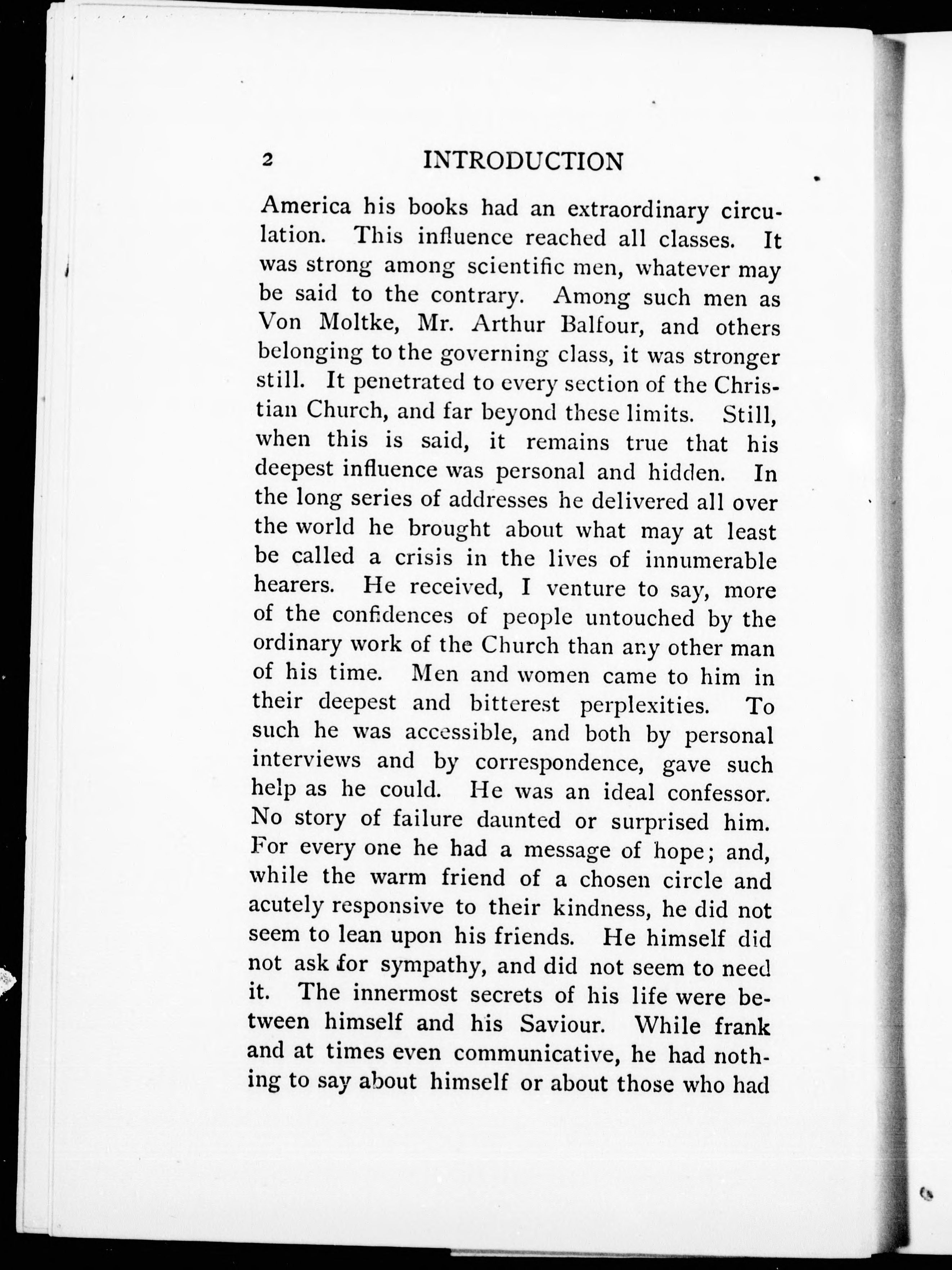 2 INTRODUCTION

America his books had an extraordinary circulation. This influence reached all classes. It was strong among scientific men, whatever may be said to the contrary. Among such men as Von Moltke, Mr. Arthur Balfour, and others belonging to the governing class, it was stronger still. It penetrated to every section of the Christian Church, and far beyond these limits. Still, when this is said, it remains true that his deepest influence was personal and hidden. In the long series of addresses he delivered all over the world he brought about what may at least be called a crisis in the lives of innumerable hearers. He received, I venture to say, more of the confidences of people untouched by the ordinary work of the Church than any other man of his time. Men and women came to him in their deepest and bitterest perplexities. To such he was accessible, and both by personal interviews and by correspondence, gave such help as he could. He was an ideal confessor. No story of failure daunted or surprised him. For every one he had a message of hope; and, while the warm friend of a chosen circle and acutely responsive to their kindness, he did not seem to lean upon his friends. He himself did not ask for sympathy, and did not seem to need it. The innermost secrets of his life were between himself and his Saviour. While frank and at times even communicative, he had nothing to say about himself or about those who had